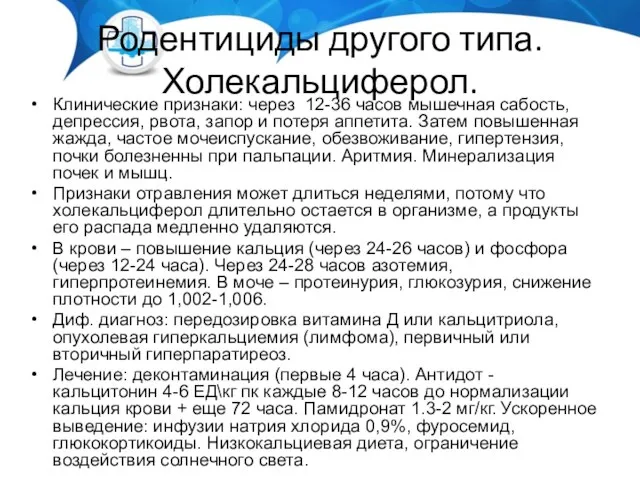 Родентициды другого типа. Холекальциферол.

• Клинические признаки: через 12-36 часов мышечная сабость, депрессия, рвота, запор и потеря аппетита. Затем повышенная жажда, частое мочеиспускание, обезвоживание, гипертензия, почки болезненны при пальпации. Аритмия. Минерализация почек и мышц.

• Признаки отравления может длиться неделями, потому что холекальциферол длительно остается в организме, а продукты его распада медленно удаляются.

• В крови – повышение кальция (через 24-26 часов) и фосфора (через 12-24 часа). Через 24-28 часов азотемия, гиперпротеинемия. В моче – протеинурия, глюкозурия, снижение плотности до 1,002-1,006.

• Диф. диагноз: передозировка витамина Д или кальцитриола, опухолевая гиперкальциемия (лимфома), первичный или вторичный гиперпаратиреоз.

• Лечение: деконтаминация (первые 4 часа). Антидот - кальцитонин 4-6 ЕД\кг пк каждые 8-12 часов до нормализации кальция крови + еще 72 часа. Памидронат 1.3-2 мг/кг. Ускоренное выведение: инфузии натрия хлорида 0,9%, фуросемид, глюкокортикоиды. Низкокальциевая диета, ограничение воздействия солнечного света.